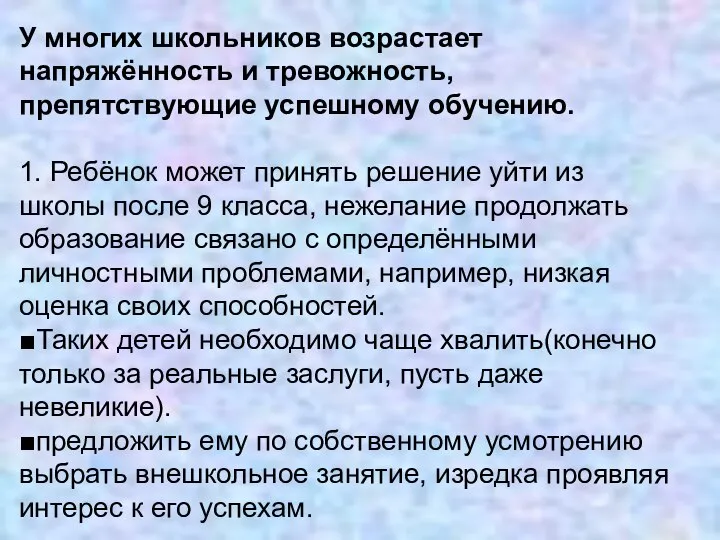 У многих школьников возрастает напряжённость и тревожность, препятствующие успешному обучению.

1. Ребёнок может принять решение уйти из школы после 9 класса, нежелание продолжать образование связано с определёнными личностными проблемами, например, низкая оценка своих способностей.
■Таких детей необходимо чаще хвалить(конечно только за реальные заслуги, пусть даже невеликие).
■предложить ему по собственному усмотрению выбрать внешкольное занятие, изредка проявляя интерес к его успехам.